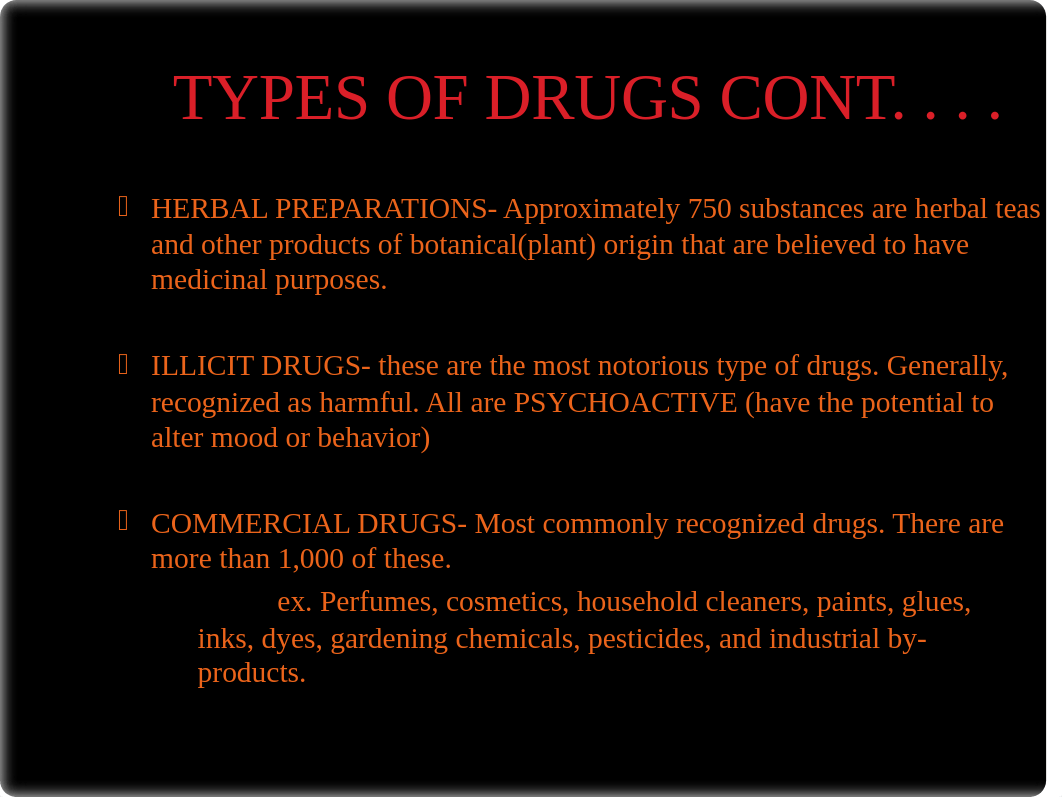 TYPES OF DRUGS CONT. . . .

HERBAL PREPARATIONS- Approximately 750 substances are herbal teas and other products of botanical(plant) origin that are believed to have medicinal purposes.

ILLICIT DRUGS- these are the most notorious type of drugs. Generally, recognized as harmful. All are PSYCHOACTIVE (have the potential to alter mood or behavior)

COMMERCIAL DRUGS- Most commonly recognized drugs. There are more than 1,000 of these.

ex. Perfumes, cosmetics, household cleaners, paints, glues, inks, dyes, gardening chemicals, pesticides, and industrial by-products.